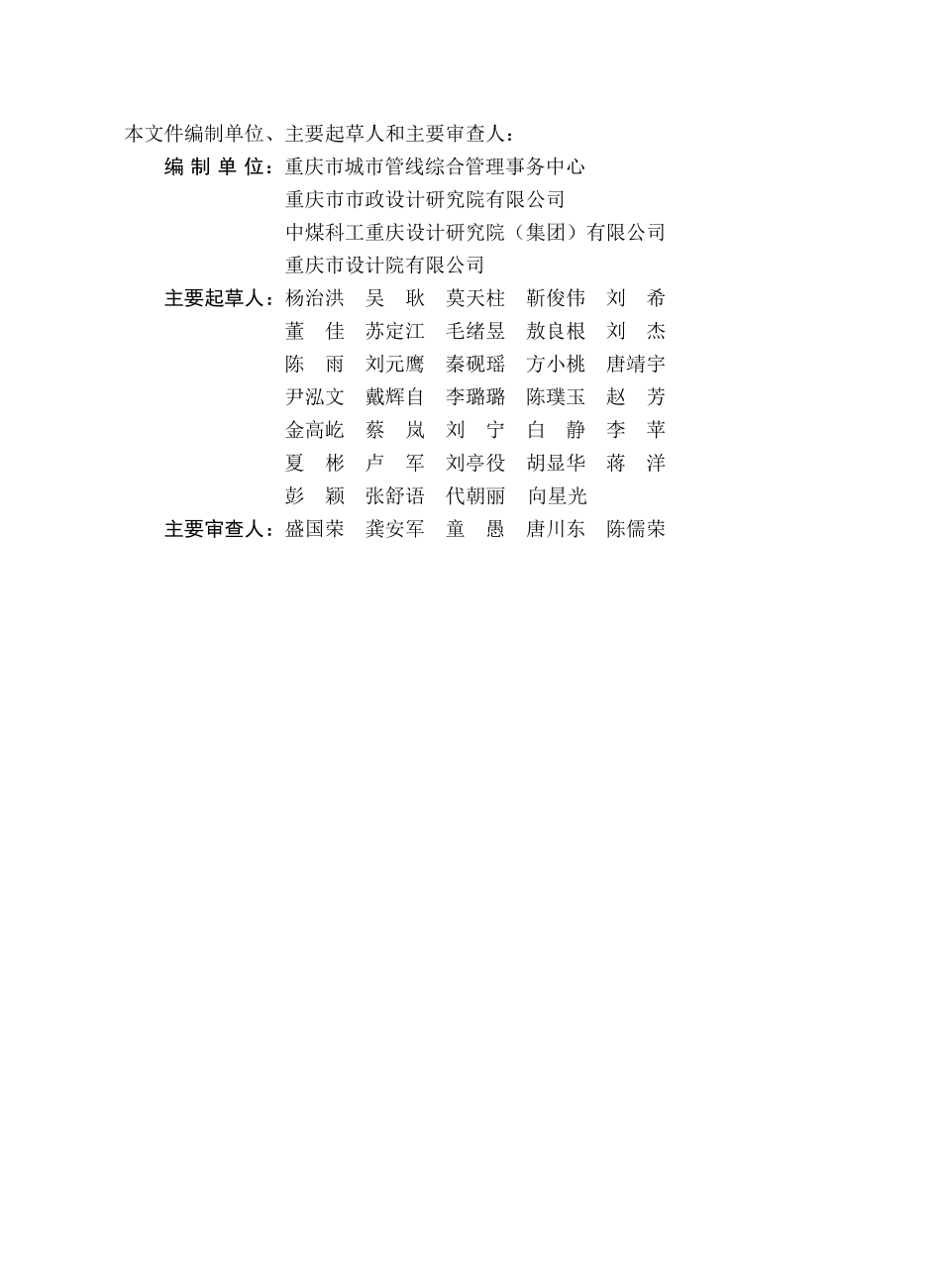 本文件编制单位、主要起草人和主要审查人：

编 制 单 位：重庆市城市管线综合管理事务中心
重庆市市政设计研究院有限公司
中煤科工重庆设计研究院（集团）有限公司
重庆市设计院有限公司

主要起草人：杨治洪　吴　耿　莫天柱　靳俊伟　刘　希
董　佳　苏定江　毛绪昱　敖良根　刘　杰
陈　雨　刘元鹰　秦砚瑶　方小桃　唐靖宇
尹泓文　戴辉自　李璐璐　陈璞玉　赵　芳
金高屹　蔡　岚　刘　宁　白　静　李　苹
夏　彬　卢　军　刘亭役　胡显华　蒋　洋
彭　颖　张舒语　代朝丽　向星光

主要审查人：盛国荣　龚安军　童　愚　唐川东　陈儒荣